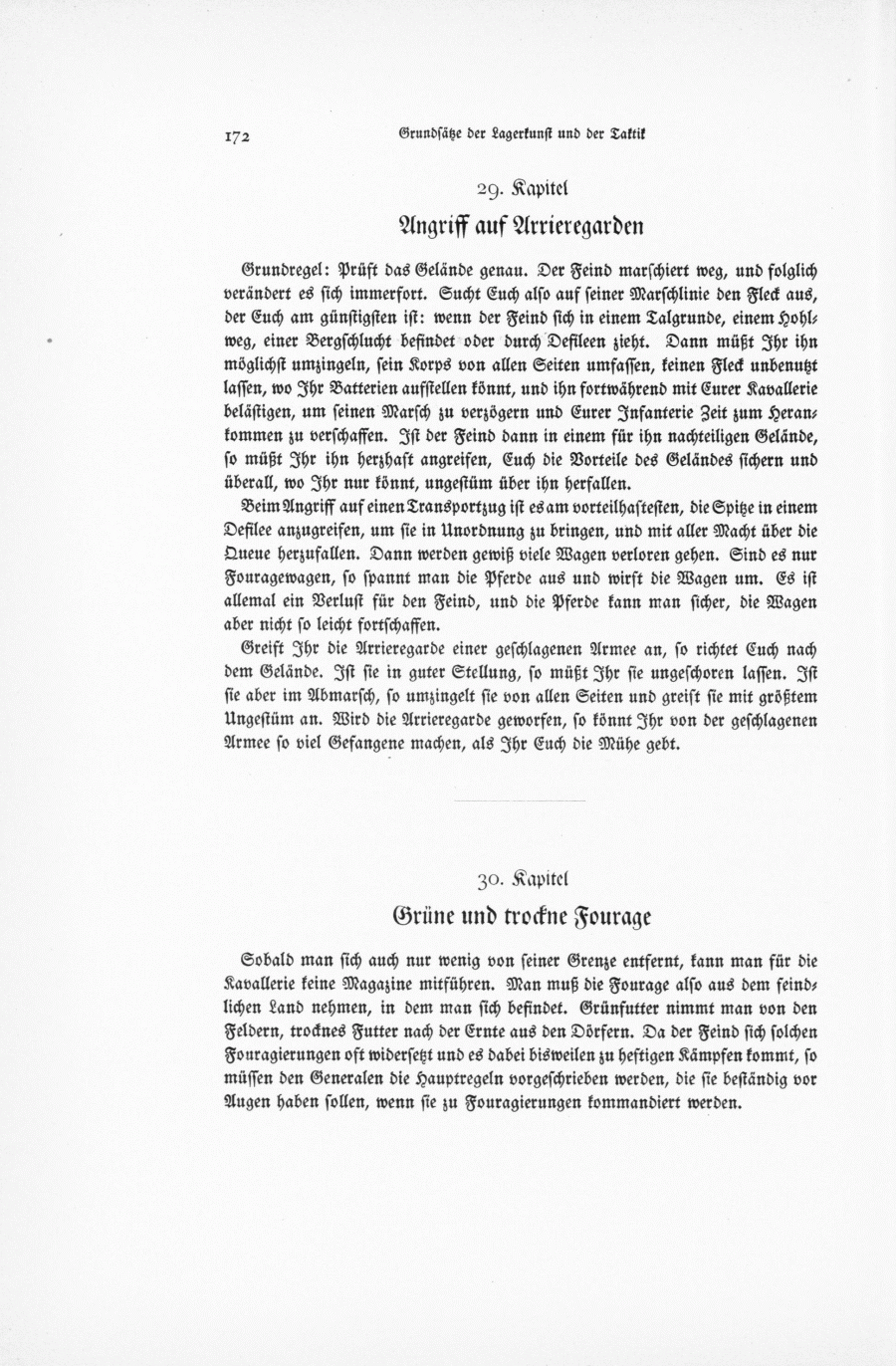 172 Grundsätze der Lagerkunst und der Taktik

29. Kapitel
Angriff auf Arrieregarden

Grundregel: Prüft das Gelände genau. Der Feind marschiert weg, und folglich verändert es sich immerfort. Sucht Euch also auf seiner Marschlinie den Fleck aus, der Euch am günstigsten ist: wenn der Feind sich in einem Talgrunde, einem Hohlweg, einer Bergschlucht befindet oder durch Defileen zieht. Dann müßt Ihr ihn möglichst umzingeln, sein Korps von allen Seiten umfassen, keinen Fleck unbenutzt lassen, wo Ihr Batterien aufstellen könnt, und ihn fortwährend mit Eurer Kavallerie belästigen, um seinen Marsch zu verzögern und Eurer Infanterie Zeit zum Herankommen zu verschaffen. Ist der Feind dann in einem für ihn nachteiligen Gelände, so müßt Ihr ihn herzhaft angreifen, Euch die Vorteile des Geländes sichern und überall, wo Ihr nur könnt, ungestüm über ihn herfallen.

Beim Angriff auf einen Transportzug ist es am vorteilhaftesten, die Spitze in einem Defilee anzugreifen, um sie in Unordnung zu bringen, und mit aller Macht über die Queue herzufallen. Dann werden gewiß viele Wagen verloren gehen. Sind es nur Fouragewagen, so spannt man die Pferde aus und wirft die Wagen um. Es ist allemal ein Verlust für den Feind, und die Pferde kann man sicher, die Wagen aber nicht so leicht fortschaffen.

Greift Ihr die Arrieregarde einer geschlagenen Armee an, so richtet Euch nach dem Gelände. Ist sie in guter Stellung, so müßt Ihr sie ungeschoren lassen. Ist sie aber im Abmarsch, so umzingelt sie von allen Seiten und greift sie mit größtem Ungestüm an. Wird die Arrieregarde geworfen, so könnt Ihr von der geschlagenen Armee so viel Gefangene machen, als Ihr Euch die Mühe gebt.

30. Kapitel
Grüne und trockne Fourage

Sobald man sich auch nur wenig von seiner Grenze entfernt, kann man für die Kavallerie keine Magazine mitführen. Man muß die Fourage also aus dem feindlichen Land nehmen, in dem man sich befindet. Grünfutter nimmt man von den Feldern, trocknes Futter nach der Ernte aus den Dörfern. Da der Feind sich solchen Fouragierungen oft widersetzt und es dabei bisweilen zu heftigen Kämpfen kommt, so müssen den Generalen die Hauptregeln vorgeschrieben werden, die sie beständig vor Augen haben sollen, wenn sie zu Fouragierungen kommandiert werden.